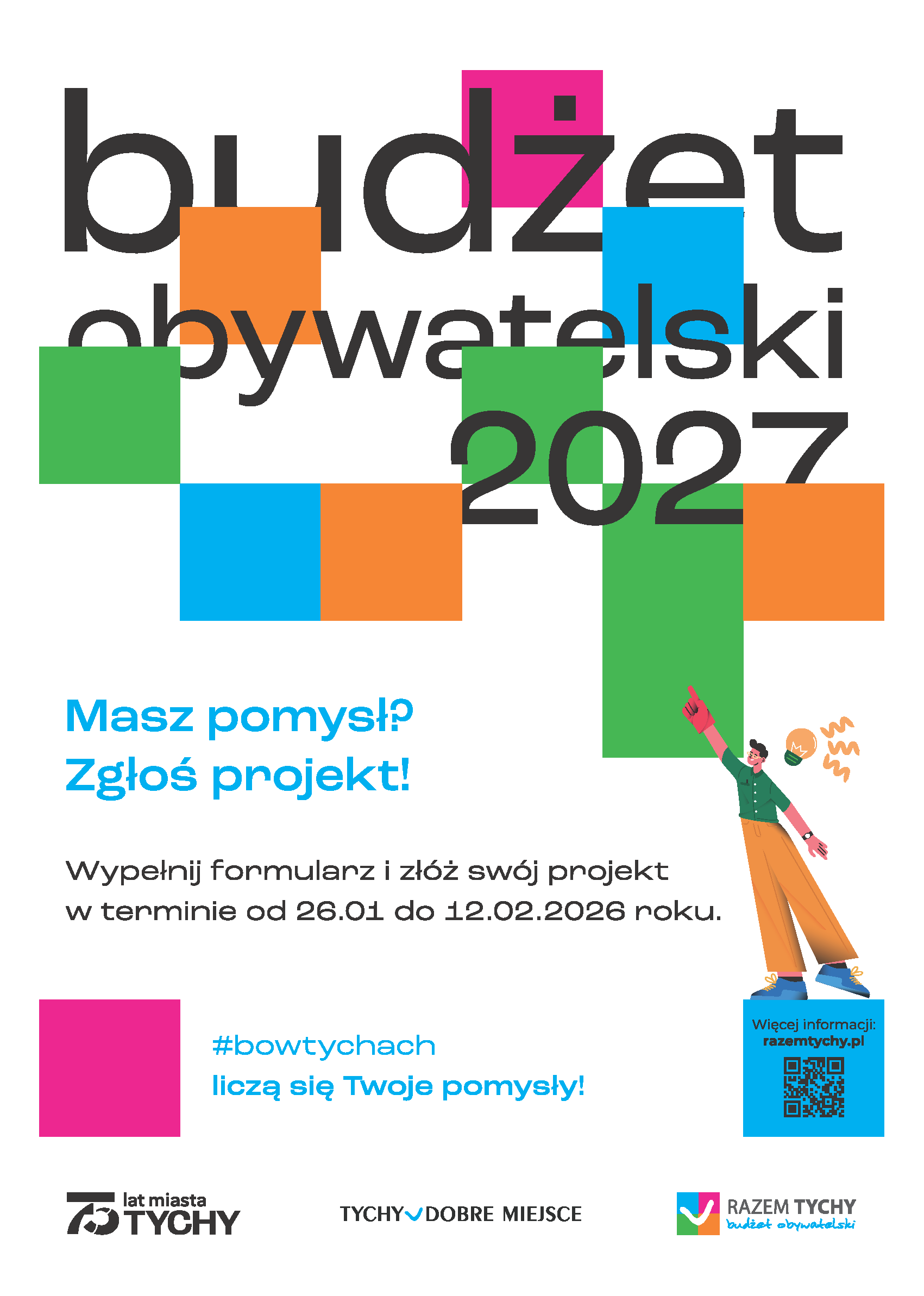 budżet obywatelski 2027

Masz pomysł?
Zgłoś projekt!

Wypełnij formularz i złóż swój projekt w terminie od 26.01 do 12.02.2026 roku.

#bowtychach
liczą się Twoje pomysły!

Więcej informacji:
razemtychy.pl

75 lat miasta TYCHY

TYCHY DOBRE MIEJSCE

RAZEM TYCHY
budżet obywatelski